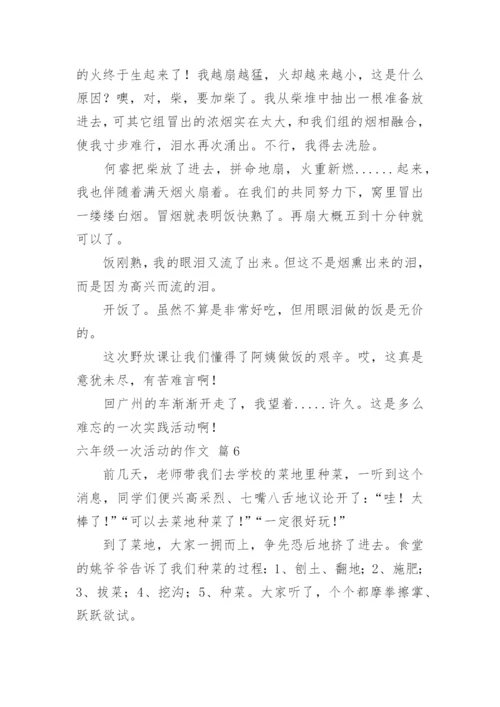 的火终于生起来了！我越扇越猛，火却越来越小，这是什么原因？噢，对，柴，要加柴了。我从柴堆中抽出一根准备放进去，可其它组冒出的浓烟实在太大，和我们组的烟相融合，使我寸步难行，泪水再次涌出。不行，我得去洗脸。

何睿把柴放了进去，拼命地扇，火重新燃......起来，我也伴随着满天烟火扇着。在我们的共同努力下，窝里冒出一缕缕白烟。冒烟就表明饭快熟了。再扇大概五到十分钟就可以了。

饭刚熟，我的眼泪又流了出来。但这不是烟熏出来的泪，而是因为高兴而流的泪。

开饭了。虽然不算是非常好吃，但用眼泪做的饭是无价的。

这次野炊课让我们懂得了阿姨做饭的艰辛。哎，这真是意犹未尽，有苦难言啊！

回广州的车渐渐开走了，我望着.....许久。这是多么难忘的一次实践活动啊！

六年级一次活动的作文 篇6

前几天，老师带我们去学校的菜地里种菜，一听到这个消息，同学们便兴高采烈、七嘴八舌地议论开了：“哇！太棒了！”“可以去菜地种菜了！”“一定很好玩！”

到了菜地，大家一拥而上，争先恐后地挤了进去。食堂的姚爷爷告诉了我们种菜的过程：1、刨土、翻地；2、施肥；3、拔菜；4、挖沟；5、种菜。大家听了，个个都摩拳擦掌、跃跃欲试。